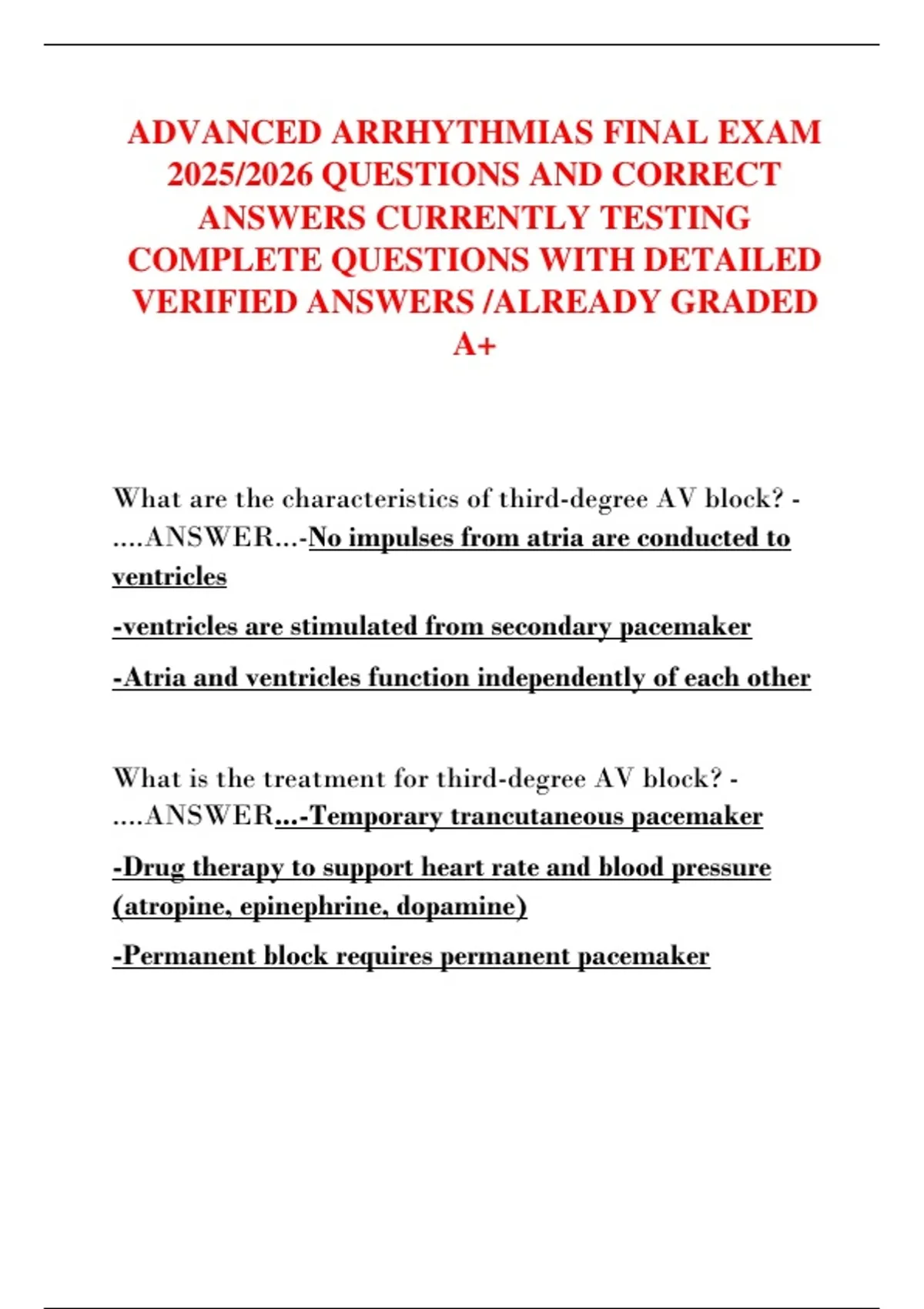 ADVANCED ARRHYTHMIAS FINAL EXAM 2025/2026 QUESTIONS AND CORRECT ANSWERS CURRENTLY TESTING COMPLETE QUESTIONS WITH DETAILED VERIFIED ANSWERS /ALREADY GRADED A+

What are the characteristics of third-degree AV block? - ....ANSWER...-No impulses from atria are conducted to ventricles

-ventricles are stimulated from secondary pacemaker

-Atria and ventricles function independently of each other

What is the treatment for third-degree AV block? - ....ANSWER...-Temporary trancutaneous pacemaker

-Drug therapy to support heart rate and blood pressure (atropine, epinephrine, dopamine)

-Permanent block requires permanent pacemaker